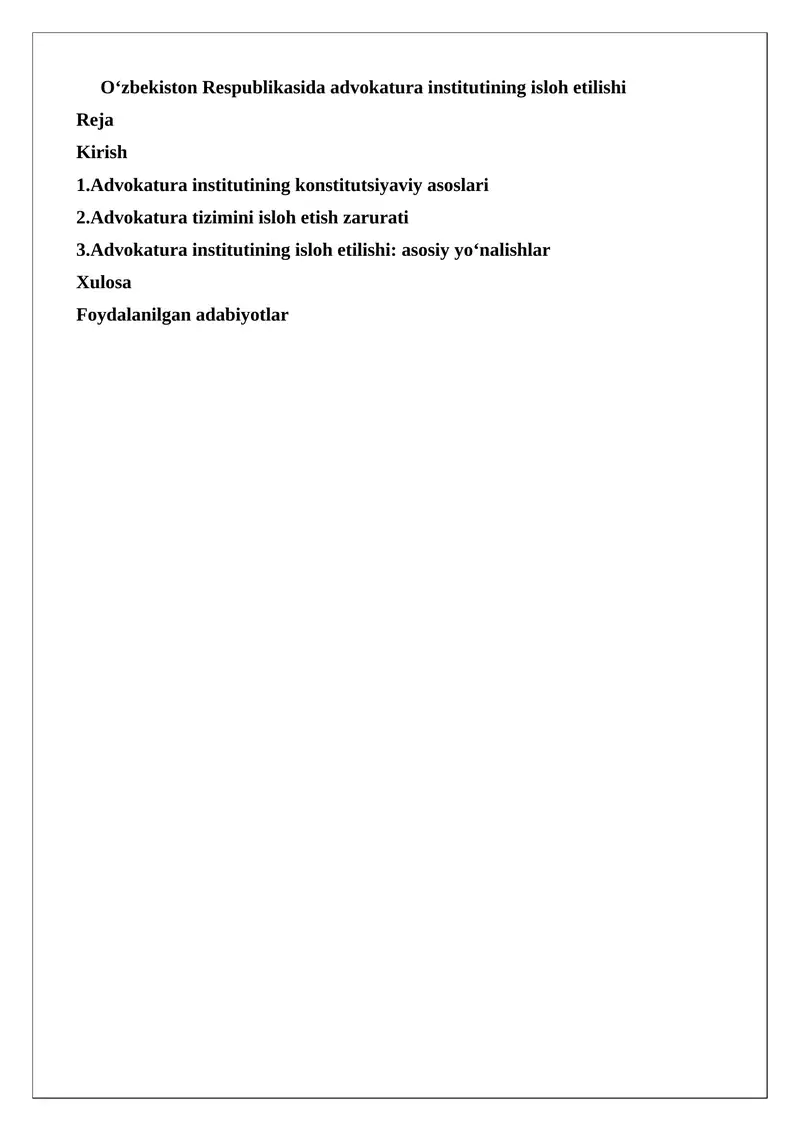 O‘zbekiston Respublikasida advokatura institutining isloh etilishi

Reja

Kirish

1.Advokatura institutining konstitutsiyaviy asoslari

2.Advokatura tizimini isloh etish zarurati

3.Advokatura institutining isloh etilishi: asosiy yo‘nalishlar

Xulosa

Foydalanilgan adabiyotlar